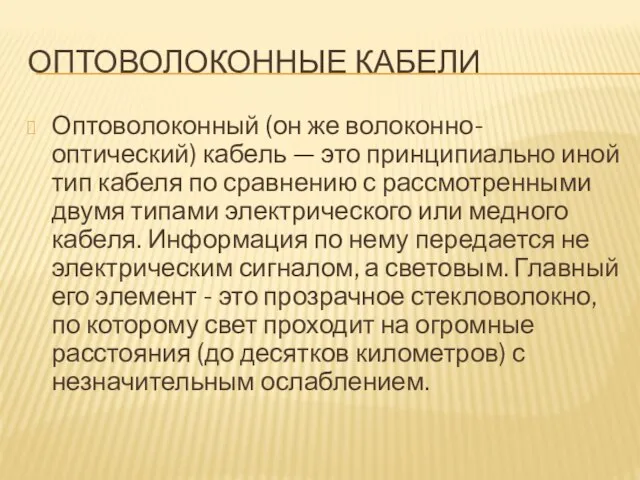 ОПТОВОЛОКОННЫЕ КАБЕЛИ

Оптоволоконный (он же волоконно-оптический) кабель — это принципиально иной тип кабеля по сравнению с рассмотренными двумя типами электрического или медного кабеля. Информация по нему передается не электрическим сигналом, а световым. Главный его элемент - это прозрачное стекловолокно, по которому свет проходит на огромные расстояния (до десятков километров) с незначительным ослаблением.